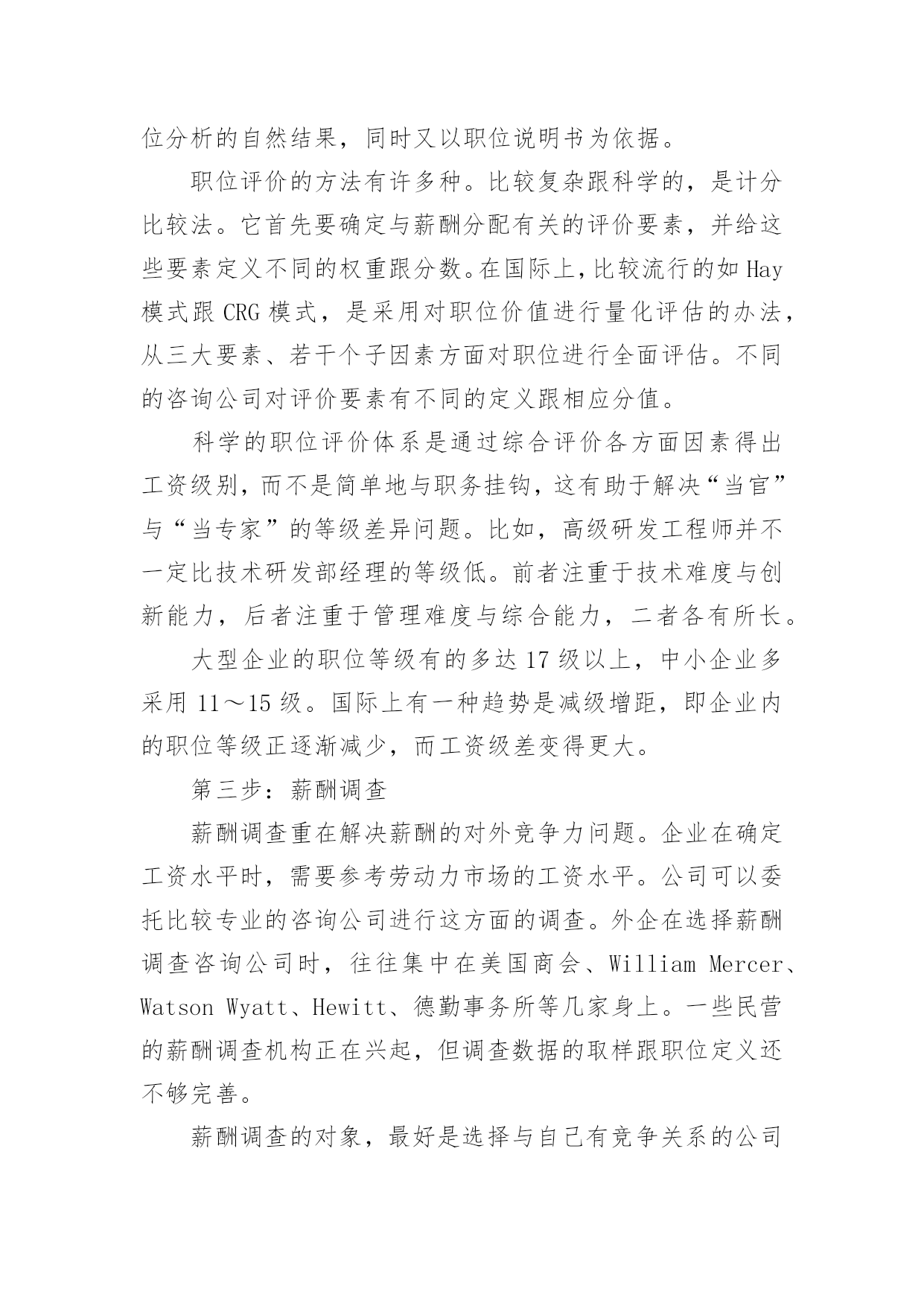 位分析的自然结果，同时又以职位说明书为依据。

职位评价的方法有许多种。比较复杂跟科学的，是计分比较法。它首先要确定与薪酬分配有关的评价要素，并给这些要素定义不同的权重跟分数。在国际上，比较流行的如 Hay 模式跟 CRG 模式，是采用对职位价值进行量化评估的办法，从三大要素、若干个子因素方面对职位进行全面评估。不同的咨询公司对评价要素有不同的定义跟相应分值。

科学的职位评价体系是通过综合评价各方面因素得出工资级别，而不是简单地与职务挂钩，这有助于解决“当官”与“当专家”的等级差异问题。比如，高级研发工程师并不一定比技术研发部经理的等级低。前者注重于技术难度与创新能力，后者注重于管理难度与综合能力，二者各有所长。

大型企业的职位等级有的多达 17 级以上，中小企业多采用 11～15 级。国际上有一种趋势是减级增距，即企业内的职位等级正逐渐减少，而工资级差变得更大。

第三步：薪酬调查

薪酬调查重在解决薪酬的对外竞争力问题。企业在确定工资水平时，需要参考劳动力市场的工资水平。公司可以委托比较专业的咨询公司进行这方面的调查。外企在选择薪酬调查咨询公司时，往往集中在美国商会、William Mercer、Watson Wyatt、Hewitt、德勤事务所等几家身上。一些民营的薪酬调查机构正在兴起，但调查数据的取样跟职位定义还不够完善。

薪酬调查的对象，最好是选择与自己有竞争关系的公司